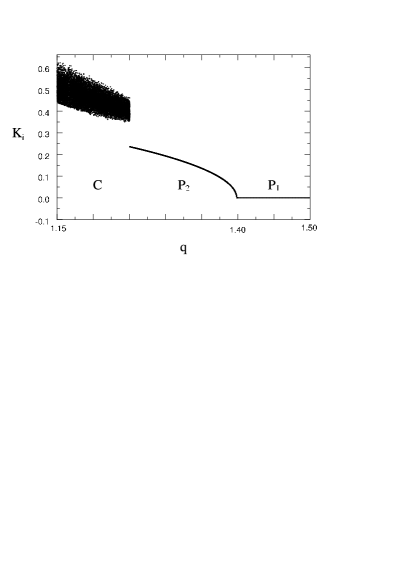 0.6
0.5
0.4
0.3
0.2
0.1
0.0
-0.1

$K_i$

C

$P_2$

$P_1$

1.15
1.40
1.50

q